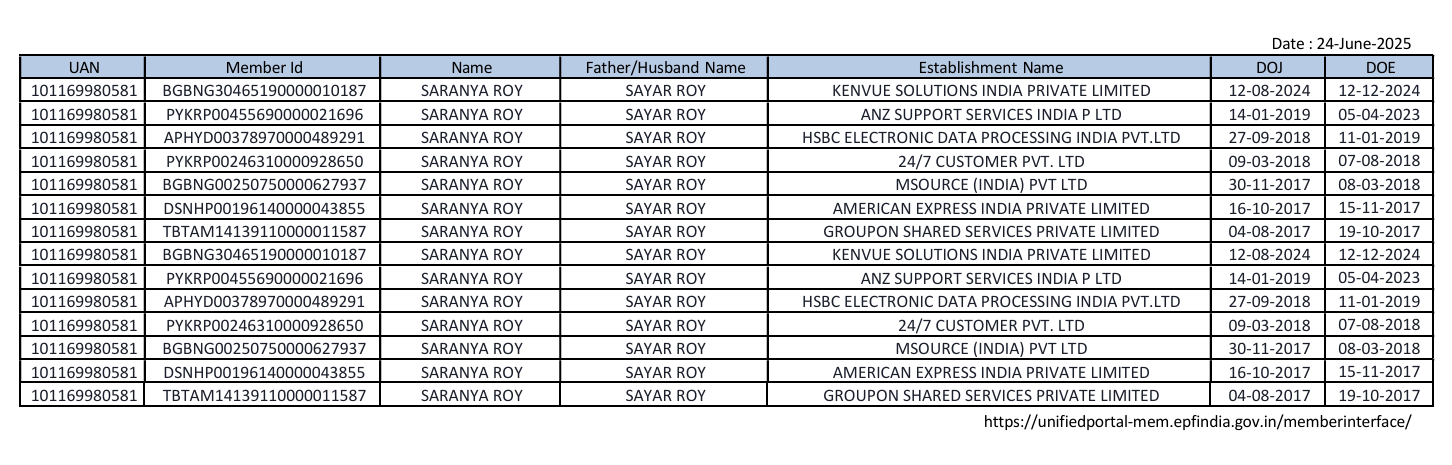 Date : 24-June-2025

| UAN | Member Id | Name | Father/Husband Name | Establishment Name | DOJ | DOE |
|---|---|---|---|---|---|---|
| 101169980581 | BGBNG30465190000010187 | SARANYA ROY | SAYAR ROY | KENVUE SOLUTIONS INDIA PRIVATE LIMITED | 12-08-2024 | 12-12-2024 |
| 101169980581 | PYKRP00455690000021696 | SARANYA ROY | SAYAR ROY | ANZ SUPPORT SERVICES INDIA P LTD | 14-01-2019 | 05-04-2023 |
| 101169980581 | APHYD00378970000489291 | SARANYA ROY | SAYAR ROY | HSBC ELECTRONIC DATA PROCESSING INDIA PVT.LTD | 27-09-2018 | 11-01-2019 |
| 101169980581 | PYKRP00246310000928650 | SARANYA ROY | SAYAR ROY | 24/7 CUSTOMER PVT. LTD | 09-03-2018 | 07-08-2018 |
| 101169980581 | BGBNG00250750000627937 | SARANYA ROY | SAYAR ROY | MSOURCE (INDIA) PVT LTD | 30-11-2017 | 08-03-2018 |
| 101169980581 | DSNHP00196140000043855 | SARANYA ROY | SAYAR ROY | AMERICAN EXPRESS INDIA PRIVATE LIMITED | 16-10-2017 | 15-11-2017 |
| 101169980581 | TBTAM14139110000011587 | SARANYA ROY | SAYAR ROY | GROUPON SHARED SERVICES PRIVATE LIMITED | 04-08-2017 | 19-10-2017 |
| 101169980581 | BGBNG30465190000010187 | SARANYA ROY | SAYAR ROY | KENVUE SOLUTIONS INDIA PRIVATE LIMITED | 12-08-2024 | 12-12-2024 |
| 101169980581 | PYKRP00455690000021696 | SARANYA ROY | SAYAR ROY | ANZ SUPPORT SERVICES INDIA P LTD | 14-01-2019 | 05-04-2023 |
| 101169980581 | APHYD00378970000489291 | SARANYA ROY | SAYAR ROY | HSBC ELECTRONIC DATA PROCESSING INDIA PVT.LTD | 27-09-2018 | 11-01-2019 |
| 101169980581 | PYKRP00246310000928650 | SARANYA ROY | SAYAR ROY | 24/7 CUSTOMER PVT. LTD | 09-03-2018 | 07-08-2018 |
| 101169980581 | BGBNG00250750000627937 | SARANYA ROY | SAYAR ROY | MSOURCE (INDIA) PVT LTD | 30-11-2017 | 08-03-2018 |
| 101169980581 | DSNHP00196140000043855 | SARANYA ROY | SAYAR ROY | AMERICAN EXPRESS INDIA PRIVATE LIMITED | 16-10-2017 | 15-11-2017 |
| 101169980581 | TBTAM14139110000011587 | SARANYA ROY | SAYAR ROY | GROUPON SHARED SERVICES PRIVATE LIMITED | 04-08-2017 | 19-10-2017 |

https://unifiedportal-mem.epfindia.gov.in/memberinterface/